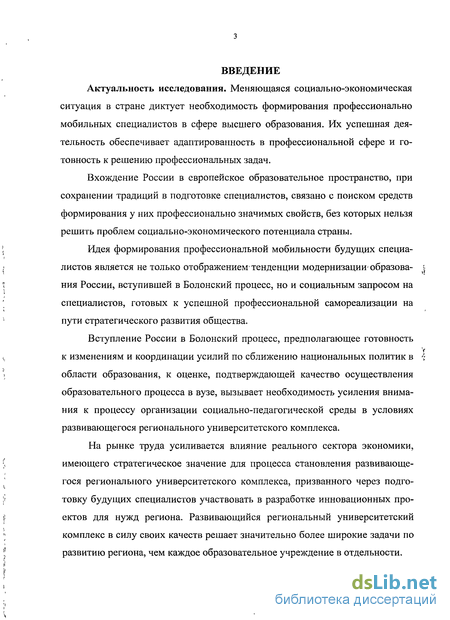 3

ВВЕДЕНИЕ

Актуальность исследования. Меняющаяся социально-экономическая ситуация в стране диктует необходимость формирования профессионально мобильных специалистов в сфере высшего образования. Их успешная деятельность обеспечивает адаптированность в профессиональной сфере и готовность к решению профессиональных задач.

Вхождение России в европейское образовательное пространство, при сохранении традиций в подготовке специалистов, связано с поиском средств формирования у них профессионально значимых свойств, без которых нельзя решить проблем социально-экономического потенциала страны.

Идея формирования профессиональной мобильности будущих специалистов является не только отображением тенденции модернизации образования России, вступившей в Болонский процесс, но и социальным запросом на специалистов, готовых к успешной профессиональной самореализации на пути стратегического развития общества.

Вступление России в Болонский процесс, предполагающее готовность к изменениям и координации усилий по сближению национальных политик в области образования, к оценке, подтверждающей качество осуществления образовательного процесса в вузе, вызывает необходимость усиления внимания к процессу организации социально-педагогической среды в условиях развивающегося регионального университетского комплекса.

На рынке труда усиливается влияние реального сектора экономики, имеющего стратегическое значение для процесса становления развивающегося регионального университетского комплекса, призванного через подготовку будущих специалистов участвовать в разработке инновационных проектов для нужд региона. Развивающийся региональный университетский комплекс в силу своих качеств решает значительно более широкие задачи по развитию региона, чем каждое образовательное учреждение в отдельности.

dsLib.net
библиотека диссертаций